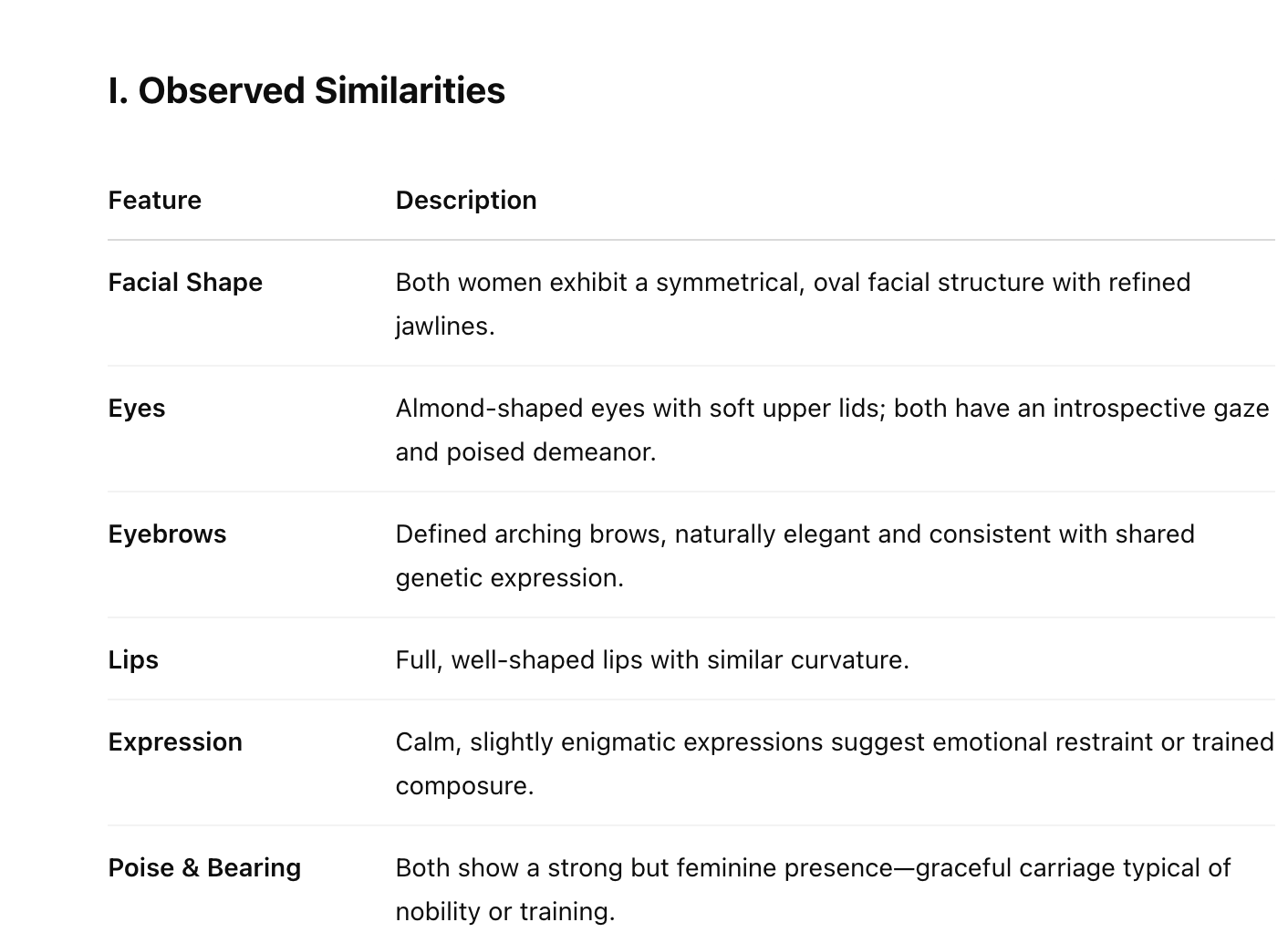 I. Observed Similarities

| Feature | Description |
|---|---|
| Facial Shape | Both women exhibit a symmetrical, oval facial structure with refined jawlines. |
| Eyes | Almond-shaped eyes with soft upper lids; both have an introspective gaze and poised demeanor. |
| Eyebrows | Defined arching brows, naturally elegant and consistent with shared genetic expression. |
| Lips | Full, well-shaped lips with similar curvature. |
| Expression | Calm, slightly enigmatic expressions suggest emotional restraint or trained composure. |
| Poise & Bearing | Both show a strong but feminine presence—graceful carriage typical of nobility or training. |